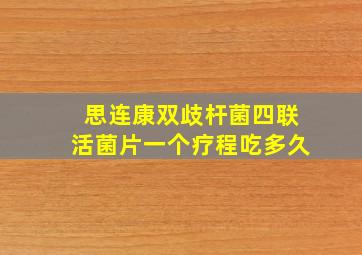 思连康双歧杆菌四联活菌片一个疗程吃多久